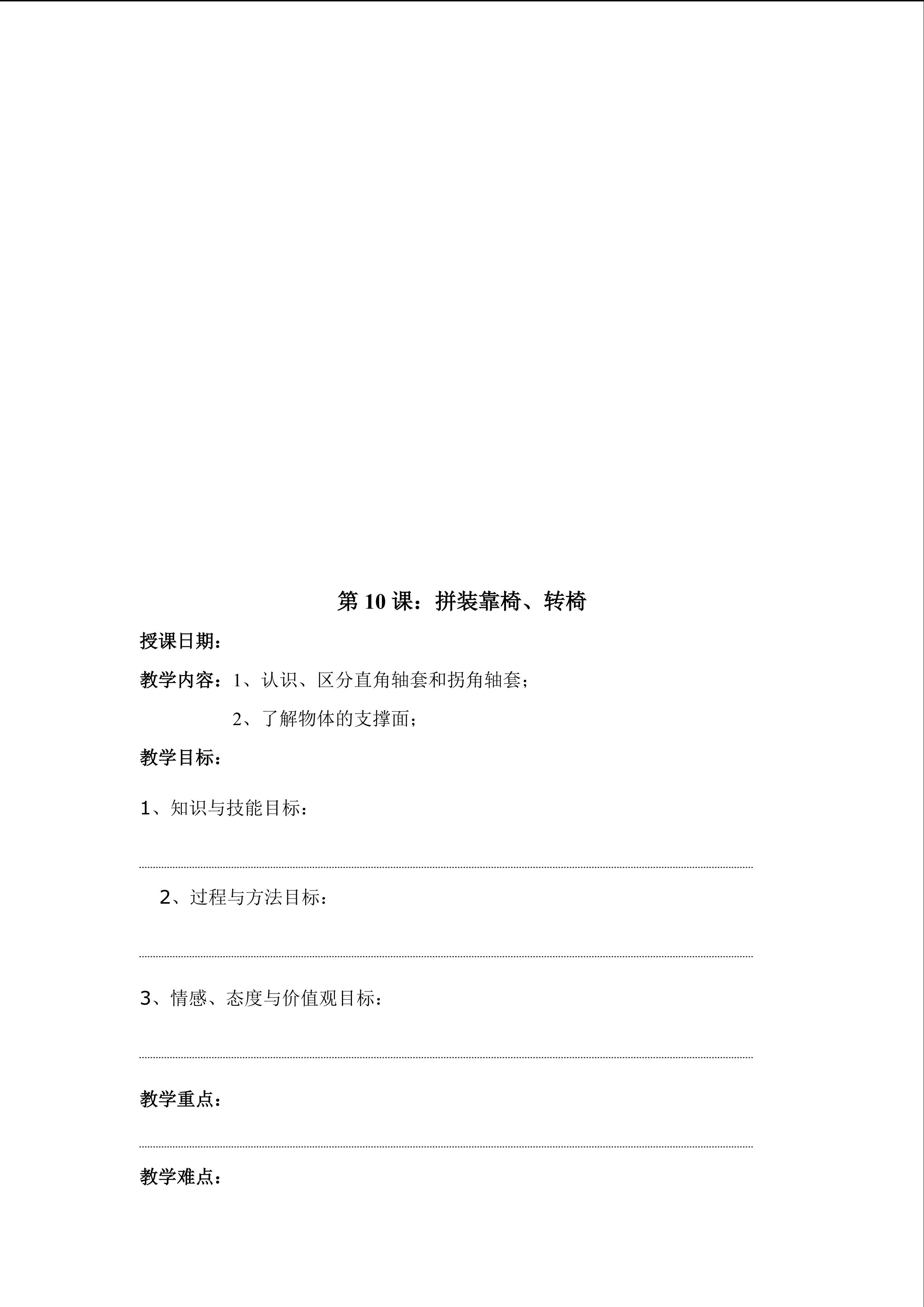 第 10 课：拼装靠椅、转椅

授课日期：

教学内容：1、认识、区分直角轴套和拐角轴套；

2、了解物体的支撑面；

教学目标：

1、知识与技能目标：

2、过程与方法目标：

3、情感、态度与价值观目标：

教学重点：

教学难点：